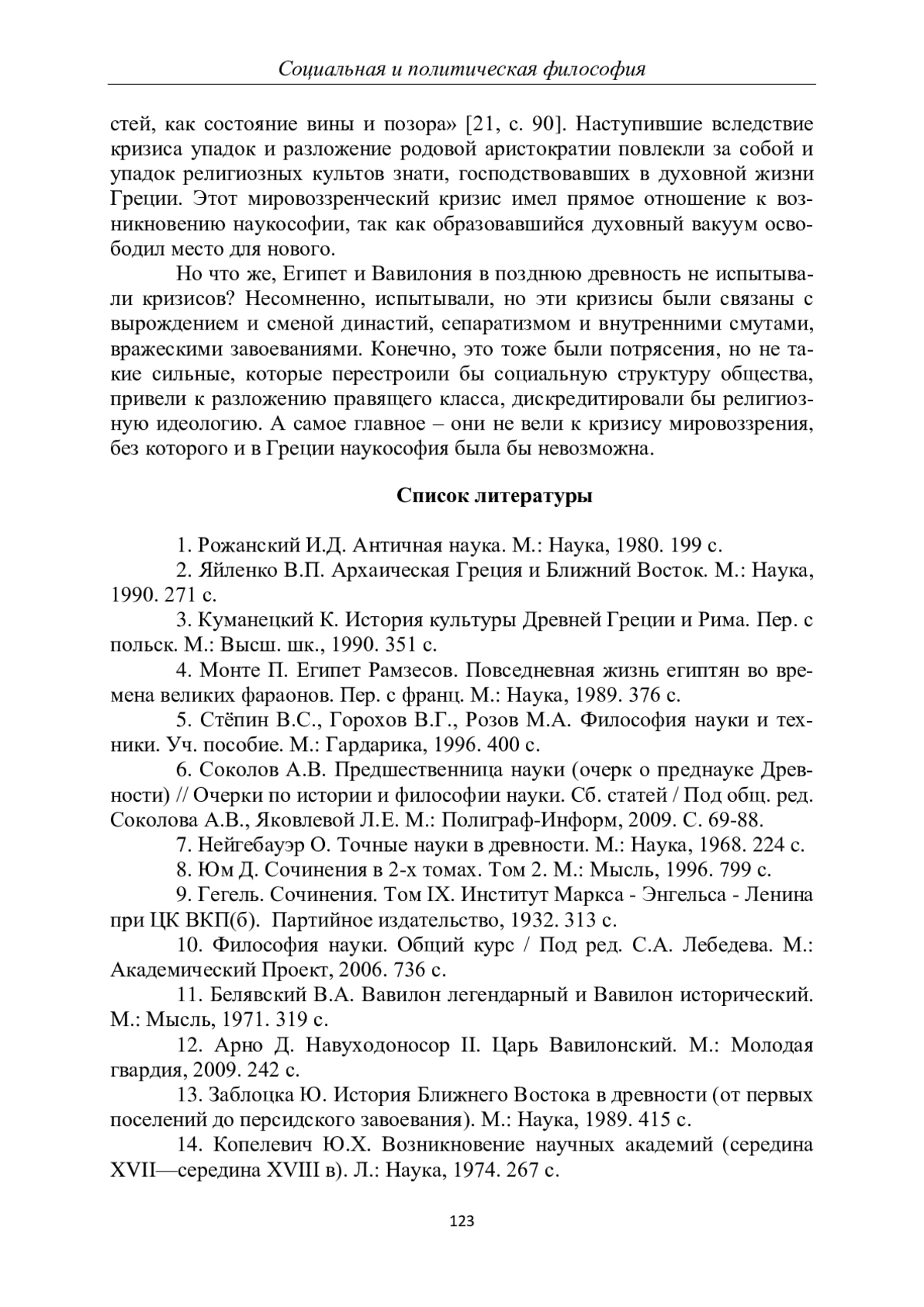 Социальная и политическая философия

стей, как состояние вины и позора» [21, с. 90]. Наступившие вследствие кризиса упадок и разложение родовой аристократии повлекли за собой и упадок религиозных культов знати, господствовавших в духовной жизни Греции. Этот мировоззренческий кризис имел прямое отношение к возникновению наукософии, так как образовавшийся духовный вакуум освободил место для нового.

Но что же, Египет и Вавилония в позднюю древность не испытывали кризисов? Несомненно, испытывали, но эти кризисы были связаны с вырождением и сменой династий, сепаратизмом и внутренними смутами, вражескими завоеваниями. Конечно, это тоже были потрясения, но не такие сильные, которые перестроили бы социальную структуру общества, привели к разложению правящего класса, дискредитировали бы религиозную идеологию. А самое главное – они не вели к кризису мировоззрения, без которого и в Греции наукософия была бы невозможна.

Список литературы

1. Рожанский И.Д. Античная наука. М.: Наука, 1980. 199 с.
2. Яйленко В.П. Архаическая Греция и Ближний Восток. М.: Наука, 1990. 271 с.
3. Куманецкий К. История культуры Древней Греции и Рима. Пер. с польск. М.: Высш. шк., 1990. 351 с.
4. Монте П. Египет Рамзесов. Повседневная жизнь египтян во времена великих фараонов. Пер. с франц. М.: Наука, 1989. 376 с.
5. Стёпин В.С., Горохов В.Г., Розов М.А. Философия науки и техники. Уч. пособие. М.: Гардарика, 1996. 400 с.
6. Соколов А.В. Предшественница науки (очерк о преднауке Древности) // Очерки по истории и философии науки. Сб. статей / Под общ. ред. Соколова А.В., Яковлевой Л.Е. М.: Полиграф-Информ, 2009. С. 69-88.
7. Нейгебауэр О. Точные науки в древности. М.: Наука, 1968. 224 с.
8. Юм Д. Сочинения в 2-х томах. Том 2. М.: Мысль, 1996. 799 с.
9. Гегель. Сочинения. Том IX. Институт Маркса - Энгельса - Ленина при ЦК ВКП(б). Партийное издательство, 1932. 313 с.
10. Философия науки. Общий курс / Под ред. С.А. Лебедева. М.: Академический Проект, 2006. 736 с.
11. Белявский В.А. Вавилон легендарный и Вавилон исторический. М.: Мысль, 1971. 319 с.
12. Арно Д. Навуходоносор II. Царь Вавилонский. М.: Молодая гвардия, 2009. 242 с.
13. Заблоцка Ю. История Ближнего Востока в древности (от первых поселений до персидского завоевания). М.: Наука, 1989. 415 с.
14. Копелевич Ю.Х. Возникновение научных академий (середина XVII—середина XVIII в). Л.: Наука, 1974. 267 с.

123